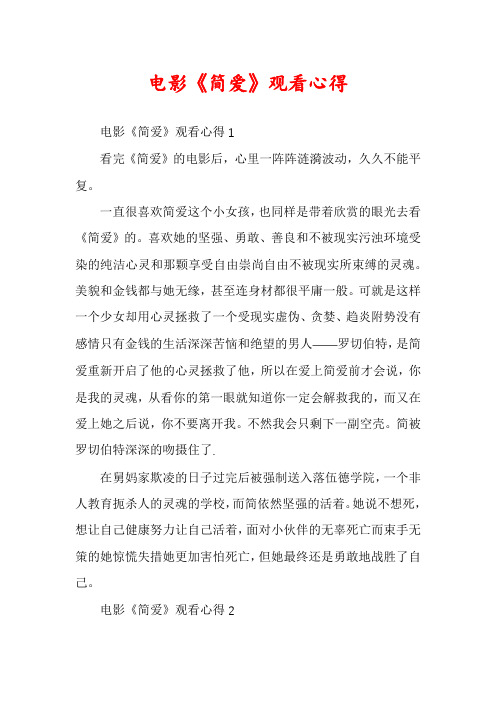 电影《简爱》观看心得

电影《简爱》观看心得 1

看完《简爱》的电影后，心里一阵阵涟漪波动，久久不能平复。

一直很喜欢简爱这个小女孩，也同样是带着欣赏的眼光去看《简爱》的。喜欢她的坚强、勇敢、善良和不被现实污浊环境受染的纯洁心灵和那颗享受自由崇尚自由不被现实所束缚的灵魂。美貌和金钱都与她无缘，甚至连身材都很平庸一般。可就是这样一个少女却用心灵拯救了一个受现实虚伪、贪婪、趋炎附势没有感情只有金钱的生活深深苦恼和绝望的男人——罗切伯特，是简爱重新开启了他的心灵拯救了他，所以在爱上简爱前才会说，你是我的灵魂，从看你的第一眼就知道你一定会解救我的，而又在爱上她之后说，你不要离开我。不然我会只剩下一副空壳。简被罗切伯特深深的吻摄住了.

在舅妈家欺凌的日子过完后被强制送入落伍德学院，一个非人教育扼杀人的灵魂的学校，而简依然坚强的活着。她说不想死，想让自己健康努力让自己活着，面对小伙伴的无辜死亡而束手无策的她惊慌失措她更加害怕死亡，但她最终还是勇敢地战胜了自己。

电影《简爱》观看心得 2